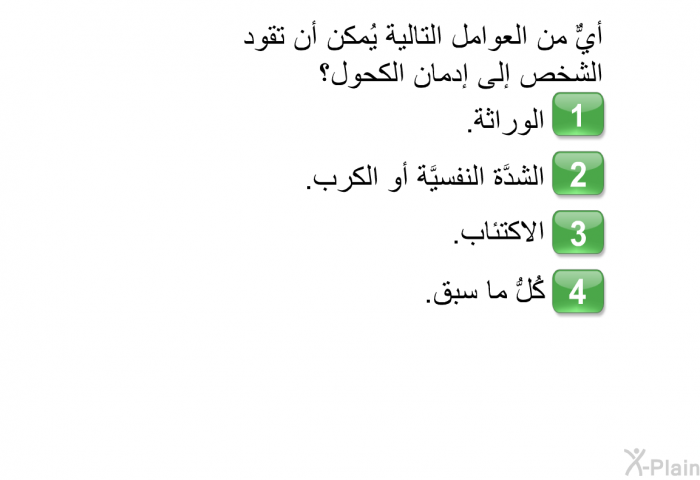 أيٌّ من العوامل التالية يُمكن أن تقود الشخص إلى إدمان الكحول؟

1 الوراثة.

2 الشدَّة النفسيَّة أو الكرب.

3 الاكتئاب.

4 كُلُّ ما سبق.

X-Plain